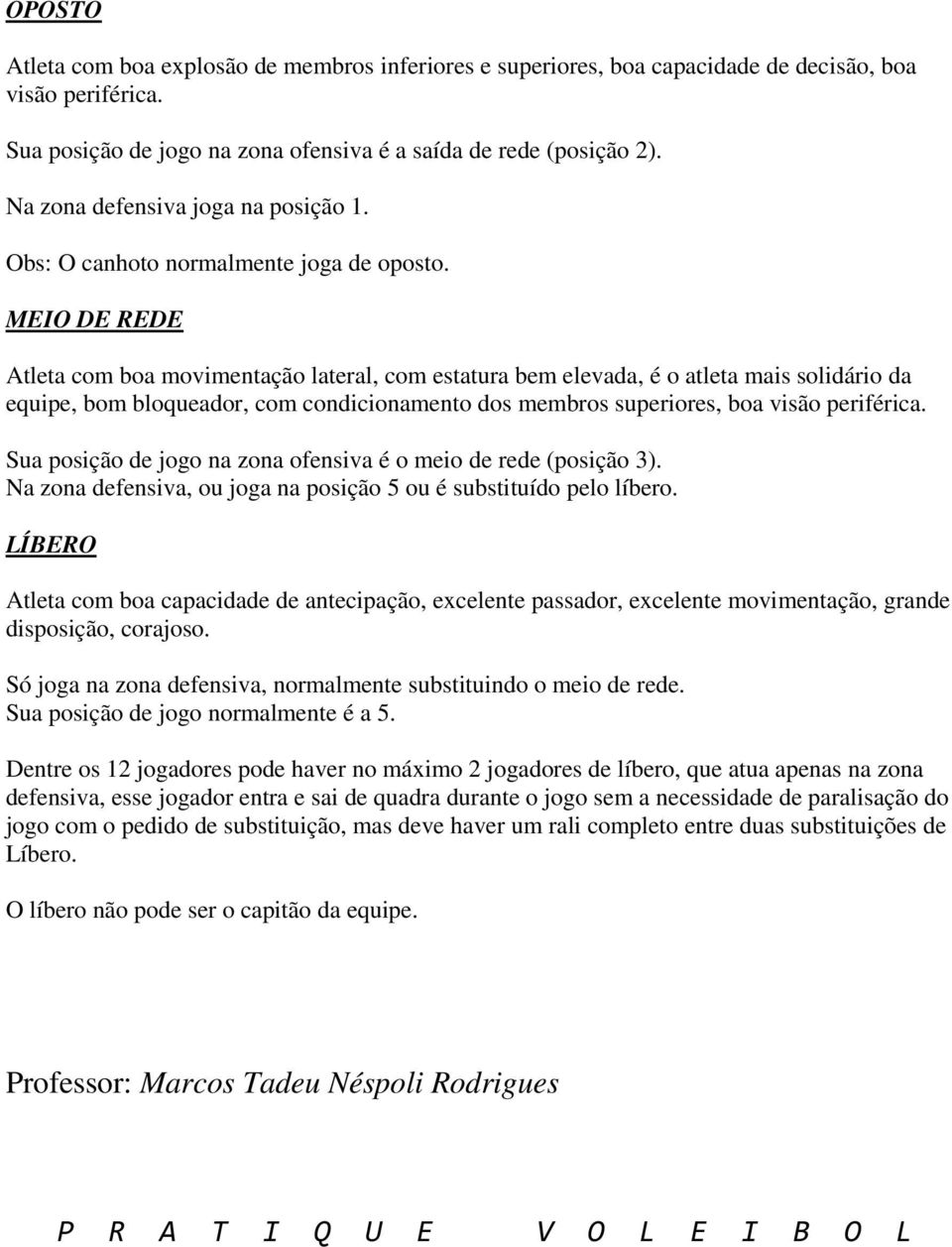 OPOSTO

Atleta com boa explosão de membros inferiores e superiores, boa capacidade de decisão, boa visão periférica.

Sua posição de jogo na zona ofensiva é a saída de rede (posição 2).

Na zona defensiva joga na posição 1.

Obs: O canhoto normalmente joga de oposto.

MEIO DE REDE

Atleta com boa movimentação lateral, com estatura bem elevada, é o atleta mais solidário da equipe, bom bloqueador, com condicionamento dos membros superiores, boa visão periférica.

Sua posição de jogo na zona ofensiva é o meio de rede (posição 3).
Na zona defensiva, ou joga na posição 5 ou é substituído pelo líbero.

LÍBERO

Atleta com boa capacidade de antecipação, excelente passador, excelente movimentação, grande disposição, corajoso.

Só joga na zona defensiva, normalmente substituindo o meio de rede.
Sua posição de jogo normalmente é a 5.

Dentre os 12 jogadores pode haver no máximo 2 jogadores de líbero, que atua apenas na zona defensiva, esse jogador entra e sai de quadra durante o jogo sem a necessidade de paralisação do jogo com o pedido de substituição, mas deve haver um rali completo entre duas substituições de Líbero.

O líbero não pode ser o capitão da equipe.

Professor: Marcos Tadeu Néspoli Rodrigues

P R A T I Q U E   V O L E I B O L